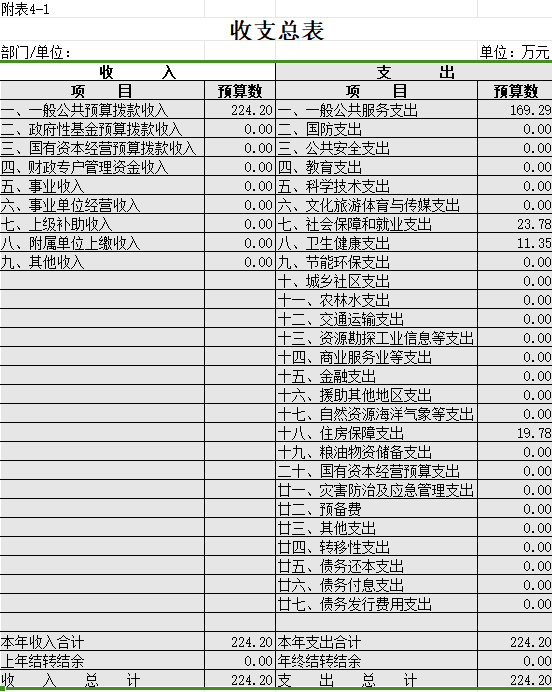 附表4-1

收支总表

部门/单位：

单位：万元

| 收　　入 | | 支　　出 | |
|---|---|---|---|
| 项　　目 | 预算数 | 项　　目 | 预算数 |
| 一、一般公共预算拨款收入 | 224.20 | 一、一般公共服务支出 | 169.29 |
| 二、政府性基金预算拨款收入 | 0.00 | 二、国防支出 | 0.00 |
| 三、国有资本经营预算拨款收入 | 0.00 | 三、公共安全支出 | 0.00 |
| 四、财政专户管理资金收入 | 0.00 | 四、教育支出 | 0.00 |
| 五、事业收入 | 0.00 | 五、科学技术支出 | 0.00 |
| 六、事业单位经营收入 | 0.00 | 六、文化旅游体育与传媒支出 | 0.00 |
| 七、上级补助收入 | 0.00 | 七、社会保障和就业支出 | 23.78 |
| 八、附属单位上缴收入 | 0.00 | 八、卫生健康支出 | 11.35 |
| 九、其他收入 | 0.00 | 九、节能环保支出 | 0.00 |
| | | 十、城乡社区支出 | 0.00 |
| | | 十一、农林水支出 | 0.00 |
| | | 十二、交通运输支出 | 0.00 |
| | | 十三、资源勘探工业信息等支出 | 0.00 |
| | | 十四、商业服务业等支出 | 0.00 |
| | | 十五、金融支出 | 0.00 |
| | | 十六、援助其他地区支出 | 0.00 |
| | | 十七、自然资源海洋气象等支出 | 0.00 |
| | | 十八、住房保障支出 | 19.78 |
| | | 十九、粮油物资储备支出 | 0.00 |
| | | 二十、国有资本经营预算支出 | 0.00 |
| | | 廿一、灾害防治及应急管理支出 | 0.00 |
| | | 廿二、预备费 | 0.00 |
| | | 廿三、其他支出 | 0.00 |
| | | 廿四、转移性支出 | 0.00 |
| | | 廿五、债务还本支出 | 0.00 |
| | | 廿六、债务付息支出 | 0.00 |
| | | 廿七、债务发行费用支出 | 0.00 |
| | | | |
| 本年收入合计 | 224.20 | 本年支出合计 | 224.20 |
| 上年结转结余 | 0.00 | 年终结转结余 | 0.00 |
| 收　入　总　计 | 224.20 | 支　出　总　计 | 224.20 |